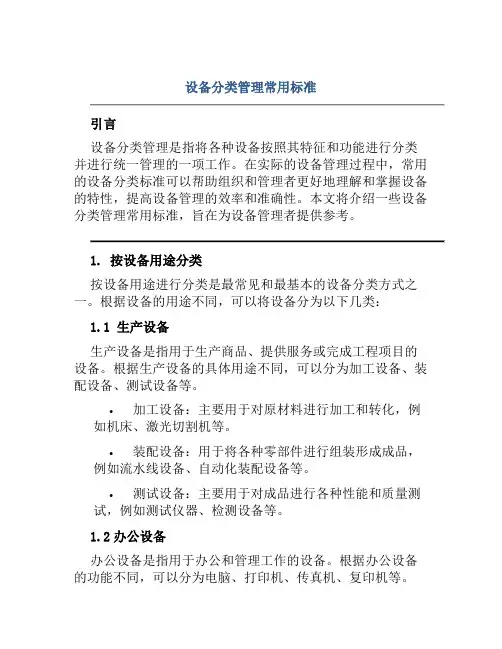 设备分类管理常用标准

引言

设备分类管理是指将各种设备按照其特征和功能进行分类并进行统一管理的一项工作。在实际的设备管理过程中，常用的设备分类标准可以帮助组织和管理者更好地理解和掌握设备的特性，提高设备管理的效率和准确性。本文将介绍一些设备分类管理常用标准，旨在为设备管理者提供参考。

1. 按设备用途分类

按设备用途进行分类是最常见和最基本的设备分类方式之一。根据设备的用途不同，可以将设备分为以下几类：

1.1 生产设备

生产设备是指用于生产商品、提供服务或完成工程项目的设备。根据生产设备的具体用途不同，可以分为加工设备、装配设备、测试设备等。

• 加工设备：主要用于对原材料进行加工和转化，例如机床、激光切割机等。

• 装配设备：用于将各种零部件进行组装形成成品，例如流水线设备、自动化装配设备等。

• 测试设备：主要用于对成品进行各种性能和质量测试，例如测试仪器、检测设备等。

1.2 办公设备

办公设备是指用于办公和管理工作的设备。根据办公设备的功能不同，可以分为电脑、打印机、传真机、复印机等。